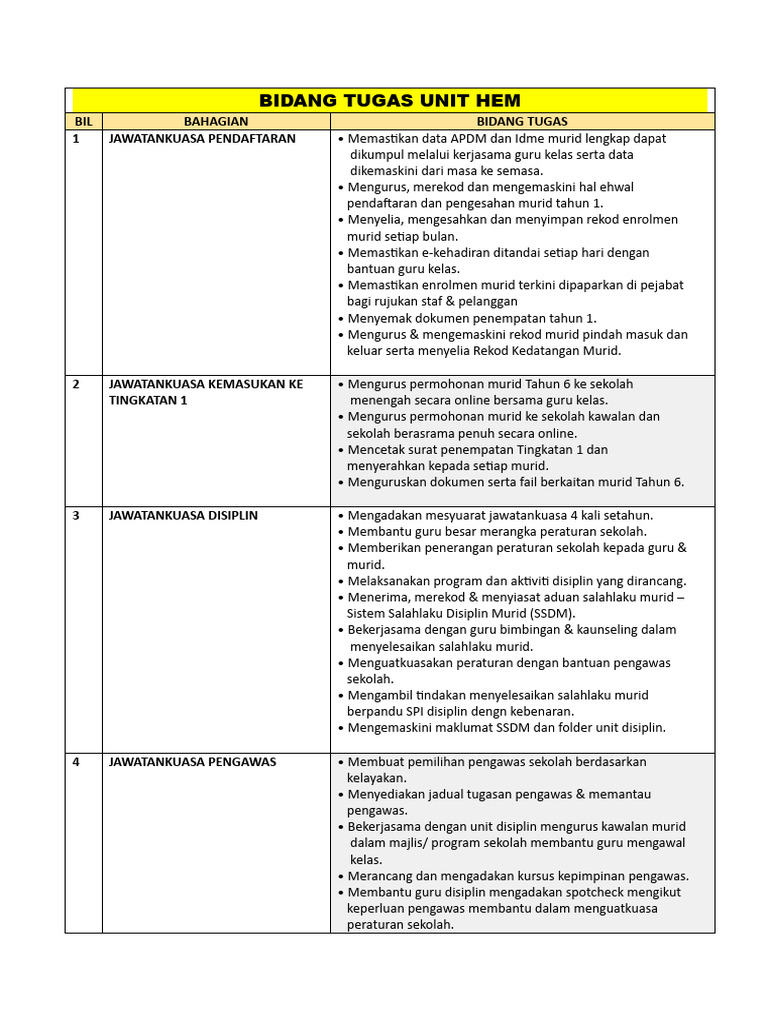 BIDANG TUGAS UNIT HEM

| BIL | BAHAGIAN | BIDANG TUGAS |
|---|---|---|
| 1 | JAWATANKUASA PENDAFTARAN | • Memastikan data APDM dan Idme murid lengkap dapat dikumpul melalui kerjasama guru kelas serta data dikemaskini dari masa ke semasa. • Mengurus, merekod dan mengemaskini hal ehwal pendaftaran dan pengesahan murid tahun 1. • Menyelia, mengesahkan dan menyimpan rekod enrolmen murid setiap bulan. • Memastikan e-kehadiran ditandai setiap hari dengan bantuan guru kelas. • Memastikan enrolmen murid terkini dipaparkan di pejabat bagi rujukan staf & pelanggan • Menyemak dokumen penempatan tahun 1. • Mengurus & mengemaskini rekod murid pindah masuk dan keluar serta menyelia Rekod Kedatangan Murid. |
| 2 | JAWATANKUASA KEMASUKAN KE TINGKATAN 1 | • Mengurus permohonan murid Tahun 6 ke sekolah menengah secara online bersama guru kelas. • Mengurus permohonan murid ke sekolah kawalan dan sekolah berasrama penuh secara online. • Mencetak surat penempatan Tingkatan 1 dan menyerahkan kepada setiap murid. • Menguruskan dokumen serta fail berkaitan murid Tahun 6. |
| 3 | JAWATANKUASA DISIPLIN | • Mengadakan mesyuarat jawatankuasa 4 kali setahun. • Membantu guru besar merangka peraturan sekolah. • Memberikan penerangan peraturan sekolah kepada guru & murid. • Melaksanakan program dan aktiviti disiplin yang dirancang. • Menerima, merekod & menyiasat aduan salahlaku murid – Sistem Salahlaku Disiplin Murid (SSDM). • Bekerjasama dengan guru bimbingan & kaunseling dalam menyelesaikan salahlaku murid. • Menguatkuasakan peraturan dengan bantuan pengawas sekolah. • Mengambil tindakan menyelesaikan salahlaku murid berpandu SPI disiplin dengn kebenaran. • Mengemaskini maklumat SSDM dan folder unit disiplin. |
| 4 | JAWATANKUASA PENGAWAS | • Membuat pemilihan pengawas sekolah berdasarkan kelayakan. • Menyediakan jadual tugasan pengawas & memantau pengawas. • Bekerjasama dengan unit disiplin mengurus kawalan murid dalam majlis/ program sekolah membantu guru mengawal kelas. • Merancang dan mengadakan kursus kepimpinan pengawas. • Membantu guru disiplin mengadakan spotcheck mengikut keperluan pengawas membantu dalam menguatkuasa peraturan sekolah. |